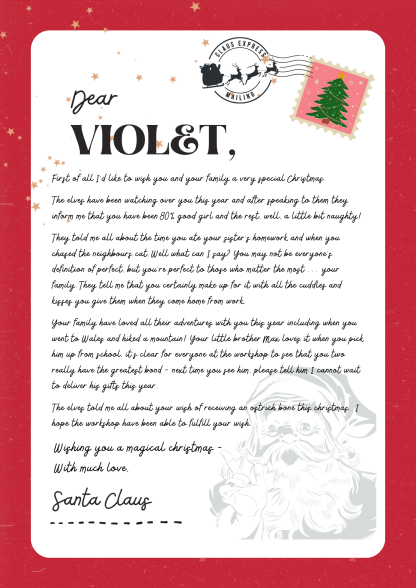 CLAUS EXPRESS
MAILING

Dear

VIOLET,

First of all I'd like to wish you and your family a very special Christmas.

The elves have been watching over you this year and after speaking to them they inform me that you have been 80% good girl and the rest, well, a little bit naughty!

They told me all about the time you ate your sister's homework and when you chased the neighbours cat. Well what can I say? You may not be everyone's definition of perfect, but you're perfect to those who matter the most . . . your family. They tell me that you certainly make up for it with all the cuddles and kisses you give them when they come home from work.

Your family have loved all their adventures with you this year including when you went to Wales and hiked a mountain! Your little brother Max loves it when you pick him up from school, it's clear for everyone at the workshop to see that you two really have the greatest bond - next time you see him, please tell him I cannot wait to deliver his gifts this year.

The elves told me all about your wish of receiving an ostrich bone this christmas. I hope the workshop have been able to fulfill your wish.

Wishing you a magical christmas -
With much love,

Santa Claus